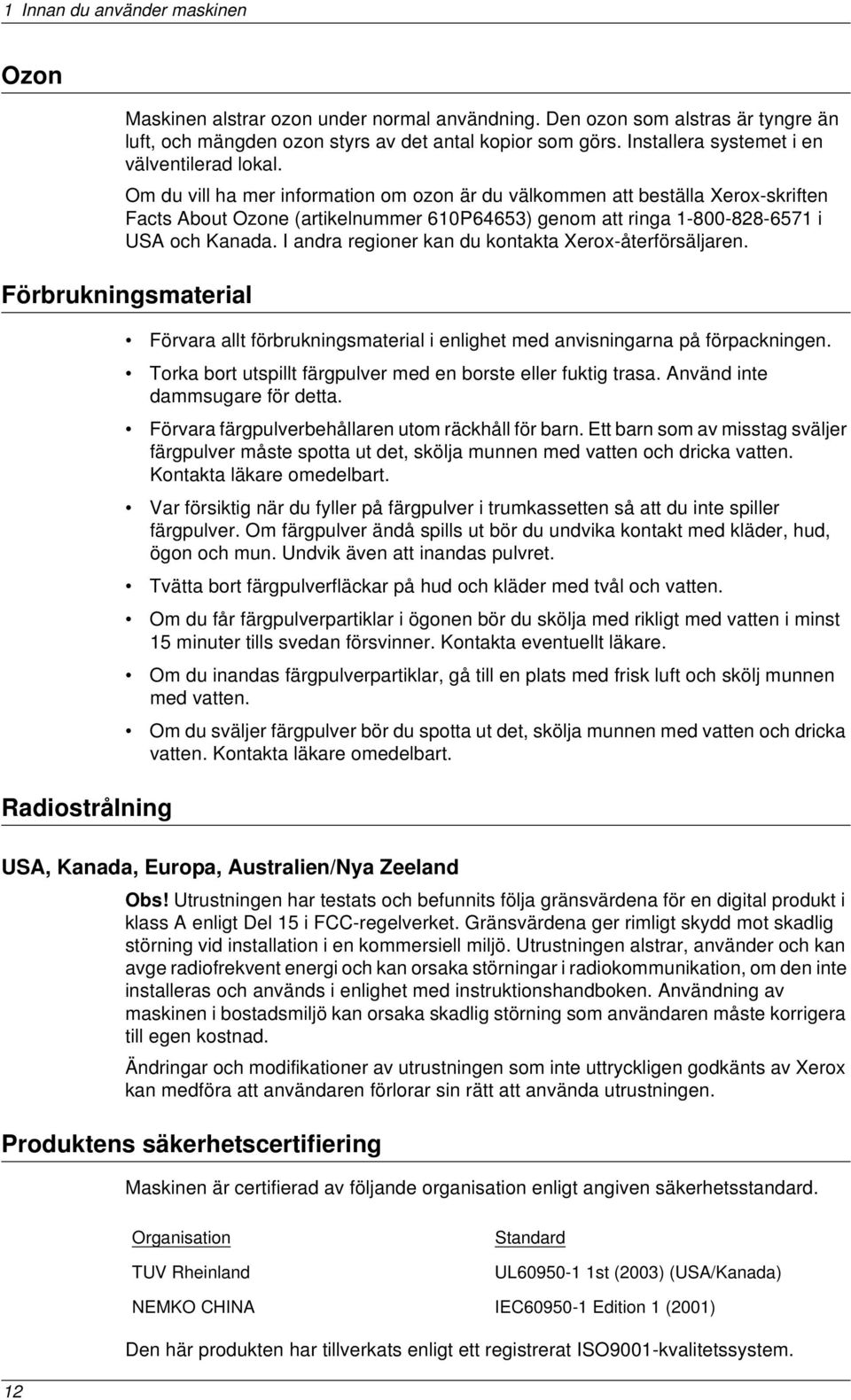 1 Innan du använder maskinen

Ozon

Maskinen alstrar ozon under normal användning. Den ozon som alstras är tyngre än luft, och mängden ozon styrs av det antal kopior som görs. Installera systemet i en välventilerad lokal.

Om du vill ha mer information om ozon är du välkommen att beställa Xerox-skriften Facts About Ozone (artikelnummer 610P64653) genom att ringa 1-800-828-6571 i USA och Kanada. I andra regioner kan du kontakta Xerox-återförsäljaren.

Förbrukningsmaterial

• Förvara allt förbrukningsmaterial i enlighet med anvisningarna på förpackningen.
• Torka bort utspillt färgpulver med en borste eller fuktig trasa. Använd inte dammsugare för detta.
• Förvara färgpulverbehållaren utom räckhåll för barn. Ett barn som av misstag sväljer färgpulver måste spotta ut det, skölja munnen med vatten och dricka vatten. Kontakta läkare omedelbart.
• Var försiktig när du fyller på färgpulver i trumkassetten så att du inte spiller färgpulver. Om färgpulver ändå spills ut bör du undvika kontakt med kläder, hud, ögon och mun. Undvik även att inandas pulvret.
• Tvätta bort färgpulverfläckar på hud och kläder med tvål och vatten.
• Om du får färgpulverpartiklar i ögonen bör du skölja med rikligt med vatten i minst 15 minuter tills svedan försvinner. Kontakta eventuellt läkare.
• Om du inandas färgpulverpartiklar, gå till en plats med frisk luft och skölj munnen med vatten.
• Om du sväljer färgpulver bör du spotta ut det, skölja munnen med vatten och dricka vatten. Kontakta läkare omedelbart.

Radiostrålning

USA, Kanada, Europa, Australien/Nya Zeeland

Obs! Utrustningen har testats och befunnits följa gränsvärdena för en digital produkt i klass A enligt Del 15 i FCC-regelverket. Gränsvärdena ger rimligt skydd mot skadlig störning vid installation i en kommersiell miljö. Utrustningen alstrar, använder och kan avge radiofrekvent energi och kan orsaka störningar i radiokommunikation, om den inte installeras och används i enlighet med instruktionshandboken. Användning av maskinen i bostadsmiljö kan orsaka skadlig störning som användaren måste korrigera till egen kostnad.

Ändringar och modifikationer av utrustningen som inte uttryckligen godkänts av Xerox kan medföra att användaren förlorar sin rätt att använda utrustningen.

Produktens säkerhetscertifiering

Maskinen är certifierad av följande organisation enligt angiven säkerhetsstandard.

| Organisation | Standard |
|---|---|
| TUV Rheinland | UL60950-1 1st (2003) (USA/Kanada) |
| NEMKO CHINA | IEC60950-1 Edition 1 (2001) |

Den här produkten har tillverkats enligt ett registrerat ISO9001-kvalitetssystem.

12